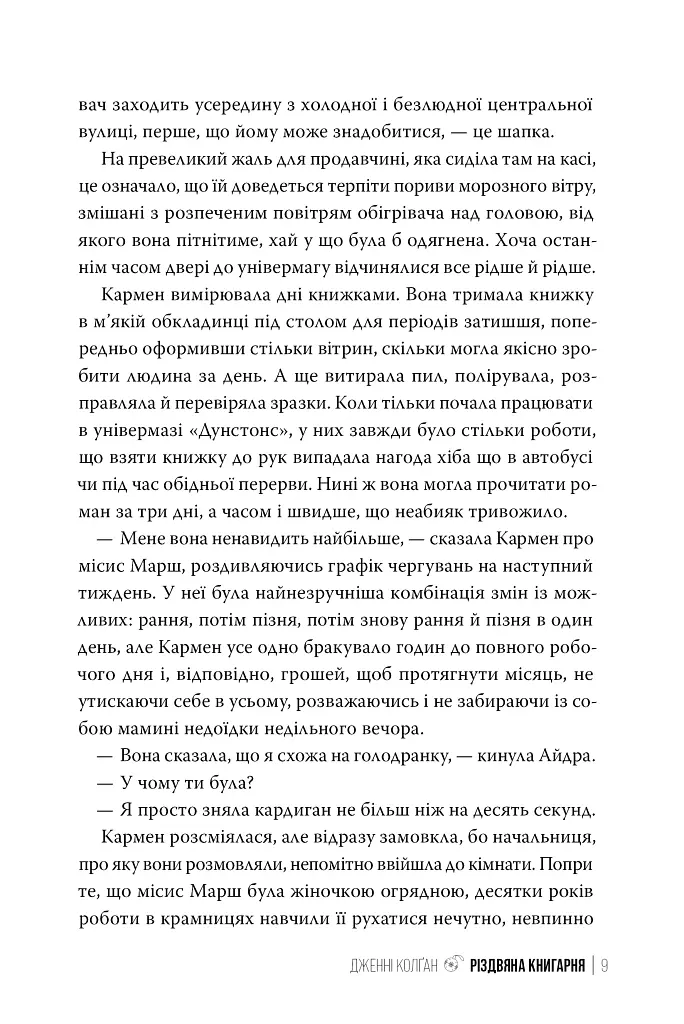 вач заходить усередину з холодної і безлюдної центральної вулиці, перше, що йому може знадобитися, — це шапка.

На превеликий жаль для продавчині, яка сиділа там на касі, це означало, що їй доведеться терпіти пориви морозного вітру, змішані з розпеченим повітрям обігрівача над головою, від якого вона пітнітиме, хай у що була б одягнена. Хоча останнім часом двері до універмагу відчинялися все рідше й рідше.

Кармен вимірювала дні книжками. Вона тримала книжку в м'якій обкладинці під столом для періодів затишшя, попередньо оформивши стільки вітрин, скільки могла якісно зробити людина за день. А ще витирала пил, полірувала, розправляла й перевіряла зразки. Коли тільки почала працювати в універмазі «Дунстонс», у них завжди було стільки роботи, що взяти книжку до рук випадала нагода хіба що в автобусі чи під час обідньої перерви. Нині ж вона могла прочитати роман за три дні, а часом і швидше, що неабияк тривожило.

— Мене вона ненавидить найбільше, — сказала Кармен про місис Марш, роздивляючись графік чергувань на наступний тиждень. У неї була найнезручніша комбінація змін із можливих: рання, потім пізня, потім знову рання й пізня в один день, але Кармен усе одно бракувало годин до повного робочого дня і, відповідно, грошей, щоб протягнути місяць, не утискаючи себе в усьому, розважаючись і не забираючи із собою мамині недоїдки недільного вечора.

— Вона сказала, що я схожа на голодранку, — кинула Айдра.

— У чому ти була?

— Я просто зняла кардиган не більш ніж на десять секунд.

Кармен розсміялася, але відразу замовкла, бо начальниця, про яку вони розмовляли, непомітно ввійшла до кімнати. Попри те, що місис Марш була жіночкою огрядною, десятки років роботи в крамницях навчили її рухатися нечутно, невпинно

ДЖЕННІ КОЛҐАН РІЗДВЯНА КНИГАРНЯ | 9